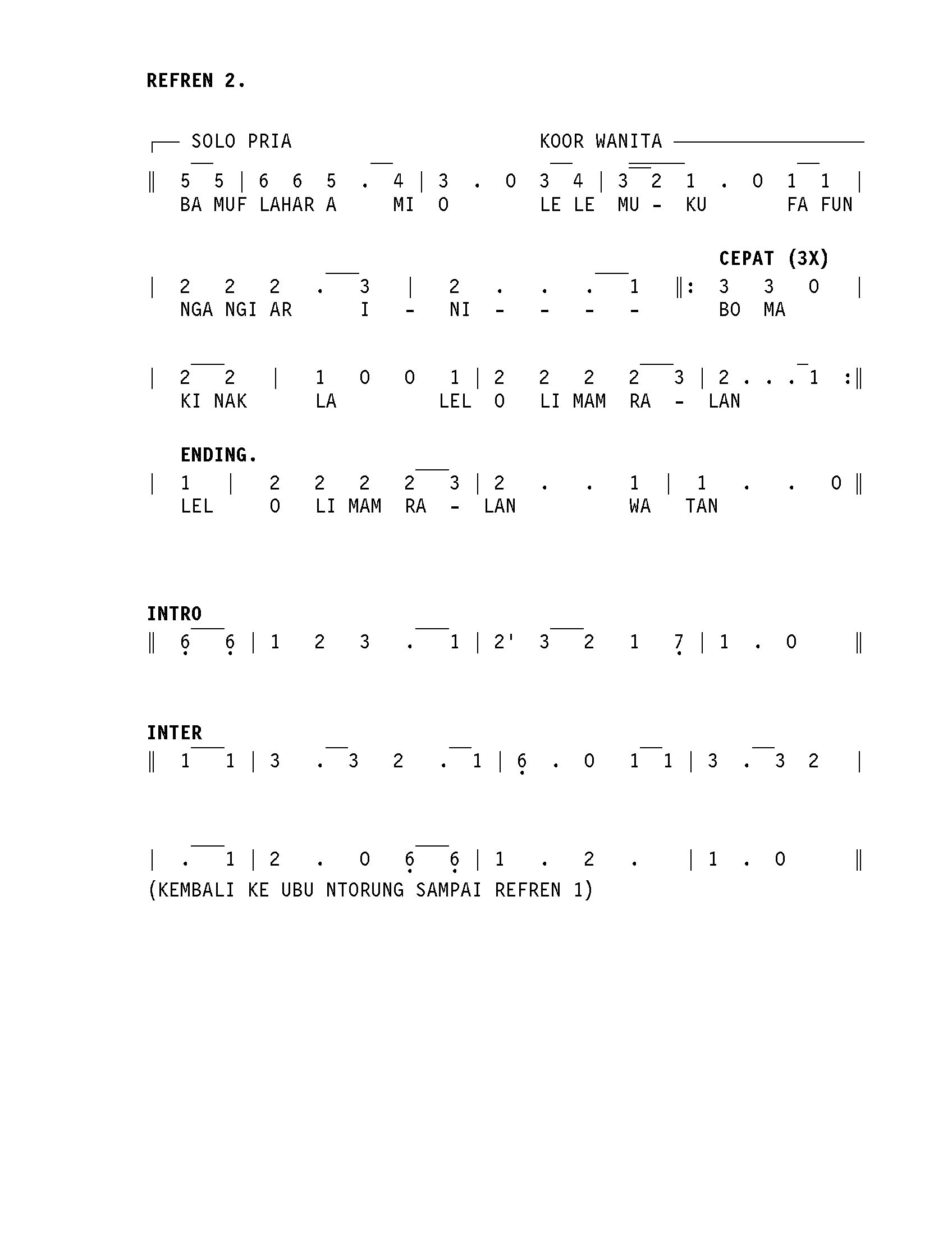 REFREN 2.

SOLO PRIA KOOR WANITA

‖ 5 5 | 6 6 5 . 4 | 3 . 0 3 4 | 3 2 1 . 0 1 1 |
BA MUF LAHAR A MI O LE LE MU - KU FA FUN

CEPAT (3X)
| 2 2 2 . 3 | 2 . . . 1 ‖: 3 3 0 |
NGA NGI AR I - NI - - - - BO MA

| 2 2 | 1 0 0 1 | 2 2 2 2 3 | 2 . . . 1 :‖
KI NAK LA LEL O LI MAM RA - LAN

ENDING.
| 1 | 2 2 2 2 3 | 2 . . 1 | 1 . . 0 ‖
LEL O LI MAM RA - LAN WA TAN

INTRO
‖ 6 6 | 1 2 3 . 1 | 2' 3 2 1 7 | 1 . 0 ‖

INTER
‖ 1 1 | 3 . 3 2 . 1 | 6 . 0 1 1 | 3 . 3 2 |

| . 1 | 2 . 0 6 6 | 1 . 2 . | 1 . 0 ‖
(KEMBALI KE UBU NTORUNG SAMPAI REFREN 1)